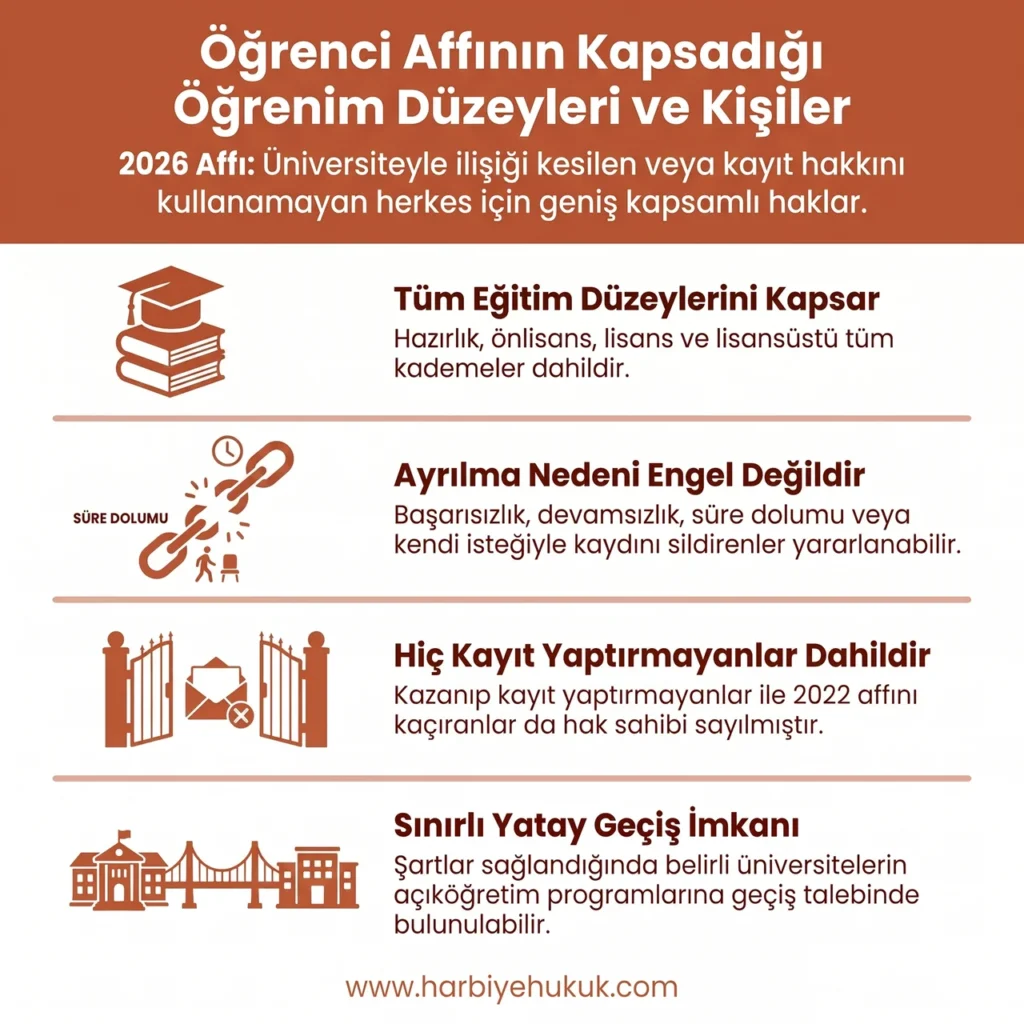 Öğrenci Affının Kapsadığı Öğrenim Düzeyleri ve Kişiler

2026 Affı: Üniversiteyle ilişiği kesilen veya kayıt hakkını kullanamayan herkes için geniş kapsamlı haklar.

Tüm Eğitim Düzeylerini Kapsar
Hazırlık, önlisans, lisans ve lisansüstü tüm kademeler dahildir.

SÜRE DOLUMU

Ayrılma Nedeni Engel Değildir
Başarısızlık, devamsızlık, süre dolumu veya kendi isteğiyle kaydını sildirenler yararlanabilir.

Hiç Kayıt Yaptırmayanlar Dahildir
Kazanıp kayıt yaptırmayanlar ile 2022 affını kaçıranlar da hak sahibi sayılmıştır.

Sınırlı Yatay Geçiş İmkanı
Şartlar sağlandığında belirli üniversitelerin açıköğretim programlarına geçiş talebinde bulunulabilir.

www.harbiyehukuk.com